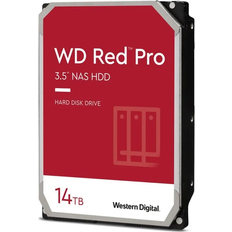 WD Red™ Pro
3.5" NAS HDD

HARD DISK DRIVE

14TB

Western Digital.